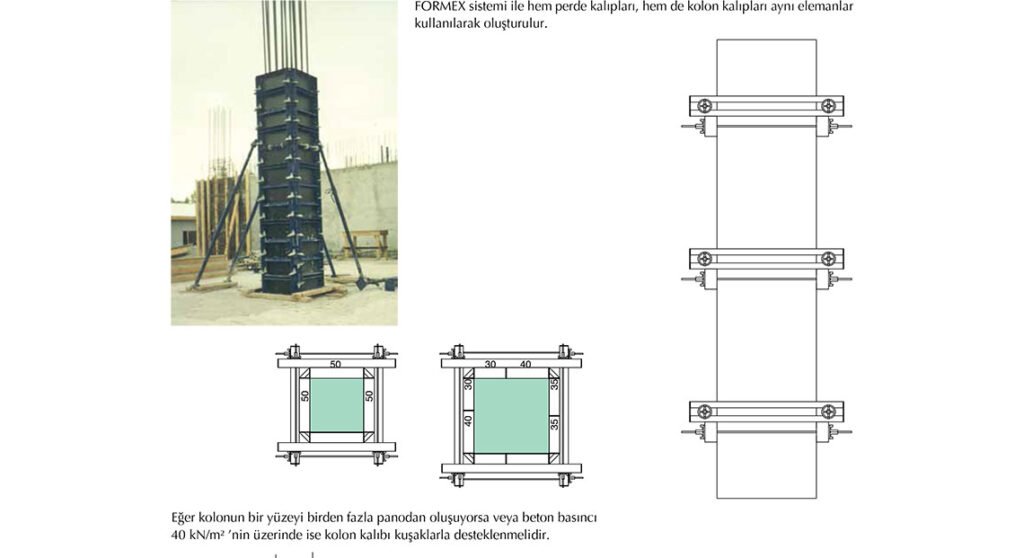 FORMEX sistemi ile hem perde kalıpları, hem de kolon kalıpları aynı elemanlar kullanılarak oluşturulur.

50
50
50

30
40
30
40
35
35

Eğer kolonun bir yüzeyi birden fazla panodan oluşuyorsa veya beton basıncı 40 kN/m² 'nin üzerinde ise kolon kalıbı kuşaklarla desteklenmelidir.